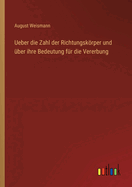 August Weismann

Ueber die Zahl der Richtungskörper und über ihre Bedeutung für die Vererbung

outlook